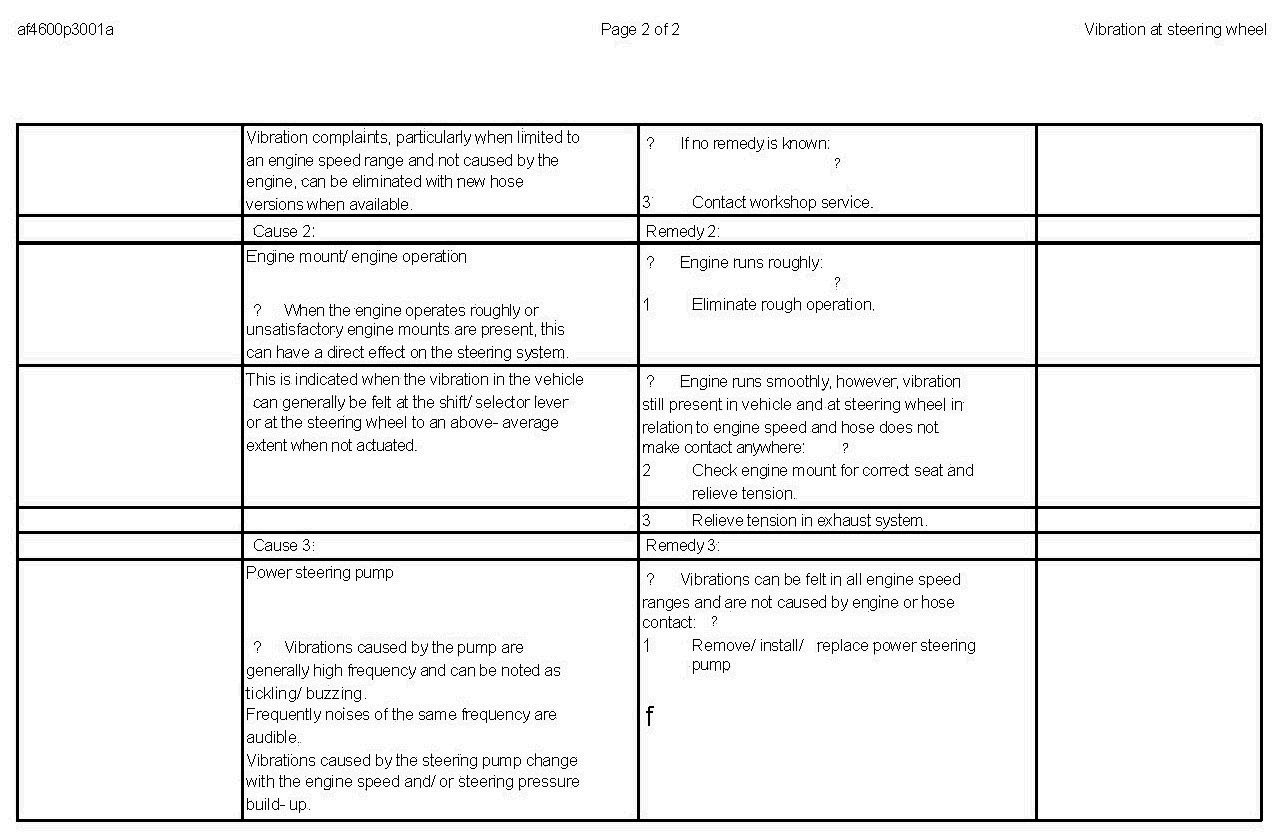 af4600p3001a Page 2 of 2 Vibration at steering wheel

| | | | |
|---|---|---|---|
| | Vibration complaints, particularly when limited to an engine speed range and not caused by the engine, can be eliminated with new hose versions when available. | ? If no remedy is known: ? 3 Contact workshop service. | |
| | Cause 2: | Remedy 2: | |
| | Engine mount/ engine operation ? When the engine operates roughly or unsatisfactory engine mounts are present, this can have a direct effect on the steering system. | ? Engine runs roughly: ? 1 Eliminate rough operation. | |
| | This is indicated when the vibration in the vehicle can generally be felt at the shift/ selector lever or at the steering wheel to an above- average extent when not actuated. | ? Engine runs smoothly, however, vibration still present in vehicle and at steering wheel in relation to engine speed and hose does not make contact anywhere: ? 2 Check engine mount for correct seat and relieve tension. | |
| | | 3 Relieve tension in exhaust system. | |
| | Cause 3: | Remedy 3: | |
| | Power steering pump ? Vibrations caused by the pump are generally high frequency and can be noted as tickling/ buzzing. Frequently noises of the same frequency are audible. Vibrations caused by the steering pump change with the engine speed and/ or steering pressure build- up. | ? Vibrations can be felt in all engine speed ranges and are not caused by engine or hose contact: ? 1 Remove/ install/ replace power steering pump f | |